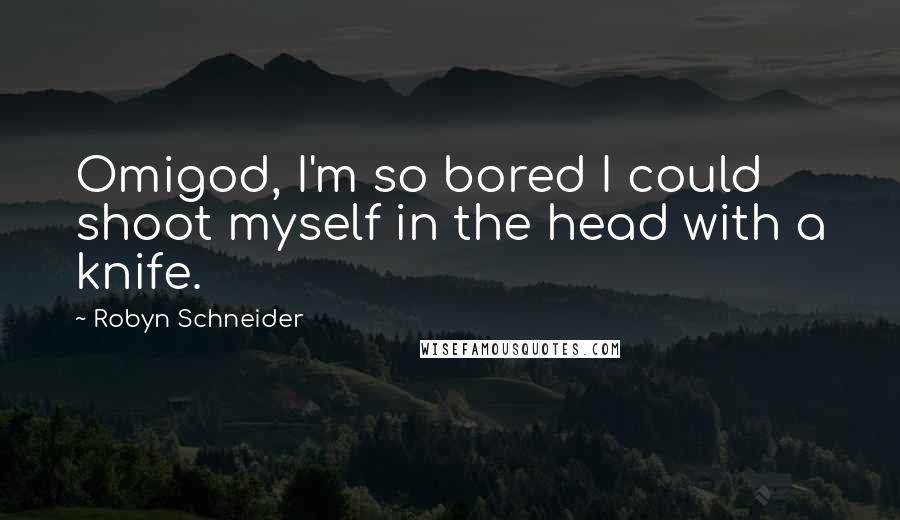 Omigod, I'm so bored I could shoot myself in the head with a knife.

~ Robyn Schneider

WISEFAMOUSQUOTES.COM